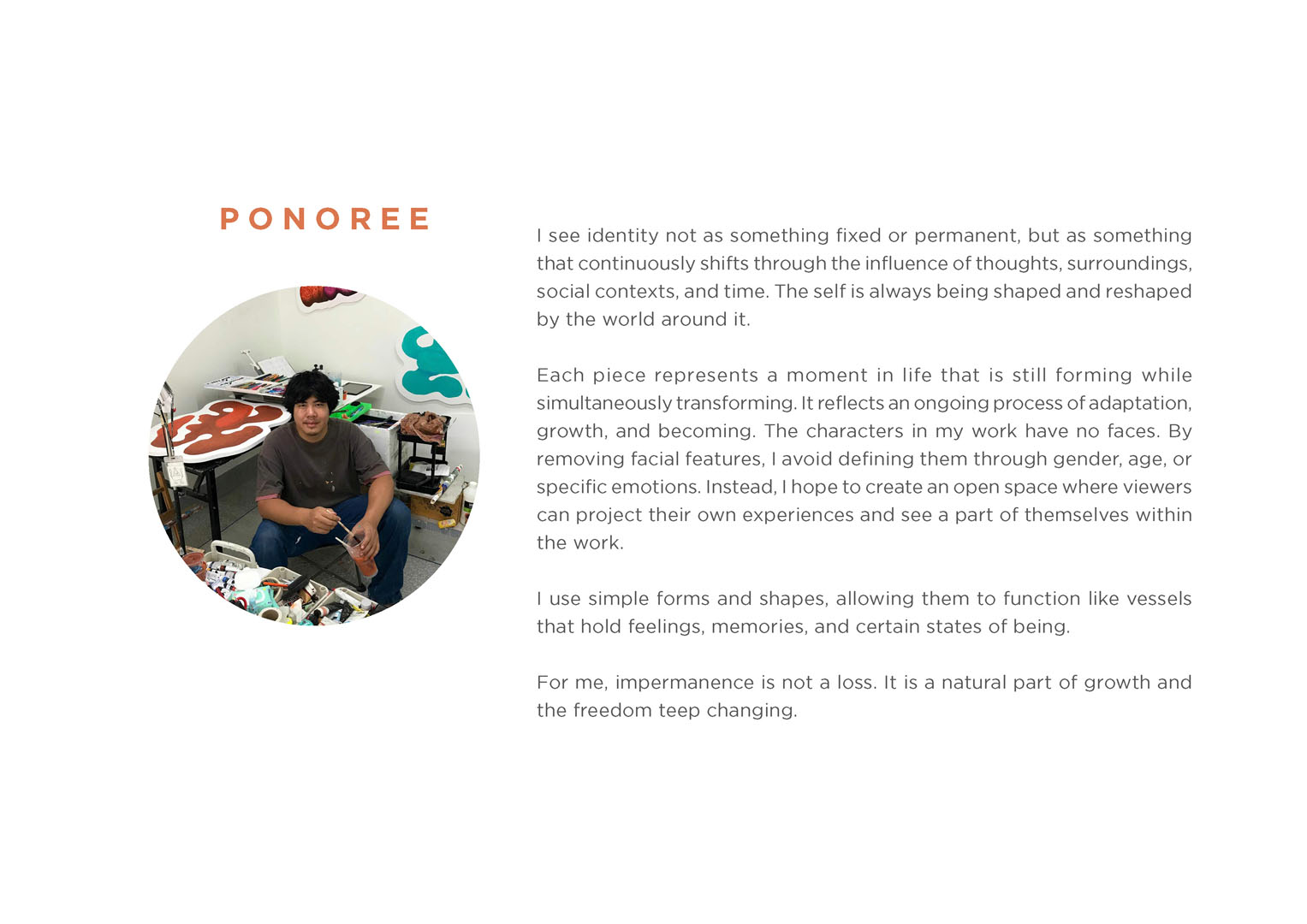 PONOREE

I see identity not as something fixed or permanent, but as something that continuously shifts through the influence of thoughts, surroundings, social contexts, and time. The self is always being shaped and reshaped by the world around it.

Each piece represents a moment in life that is still forming while simultaneously transforming. It reflects an ongoing process of adaptation, growth, and becoming. The characters in my work have no faces. By removing facial features, I avoid defining them through gender, age, or specific emotions. Instead, I hope to create an open space where viewers can project their own experiences and see a part of themselves within the work.

I use simple forms and shapes, allowing them to function like vessels that hold feelings, memories, and certain states of being.

For me, impermanence is not a loss. It is a natural part of growth and the freedom teep changing.